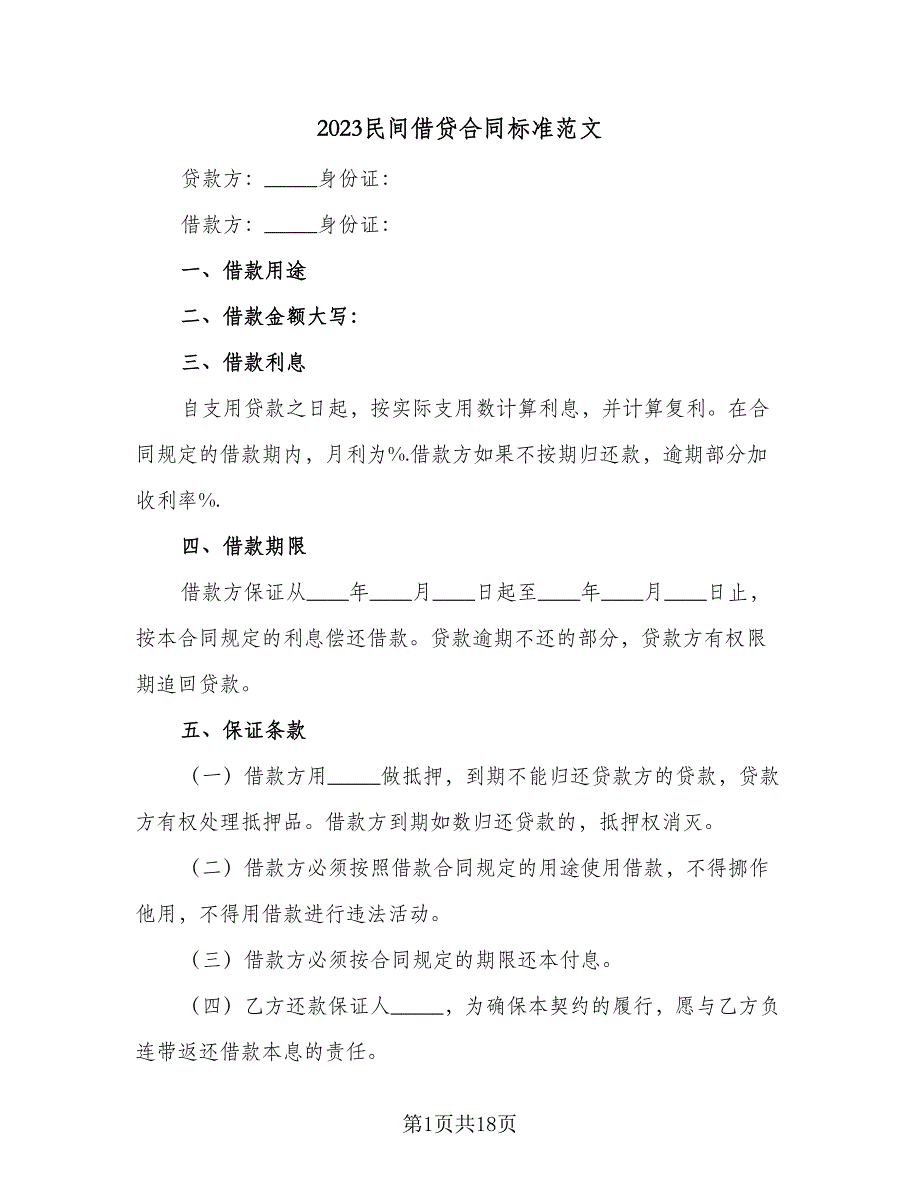 2023民间借贷合同标准范文

贷款方：______身份证：

借款方：______身份证：

一、借款用途

二、借款金额大写：

三、借款利息

自支用贷款之日起，按实际支用数计算利息，并计算复利。在合同规定的借款期内，月利为%.借款方如果不按期归还款，逾期部分加收利率%.

四、借款期限

借款方保证从____年____月____日起至____年____月____日止，按本合同规定的利息偿还借款。贷款逾期不还的部分，贷款方有权限期追回贷款。

五、保证条款

（一）借款方用______做抵押，到期不能归还贷款方的贷款，贷款方有权处理抵押品。借款方到期如数归还贷款的，抵押权消灭。

（二）借款方必须按照借款合同规定的用途使用借款，不得挪作他用，不得用借款进行违法活动。

（三）借款方必须按合同规定的期限还本付息。

（四）乙方还款保证人______，为确保本契约的履行，愿与乙方负连带返还借款本息的责任。

第1页共18页